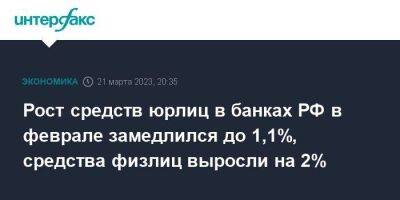 интерфакс

ЭКОНОМИКА 21 марта 2023, 20:35

Рост средств юрлиц в банках РФ в феврале замедлился до 1,1%, средства физлиц выросли на 2%